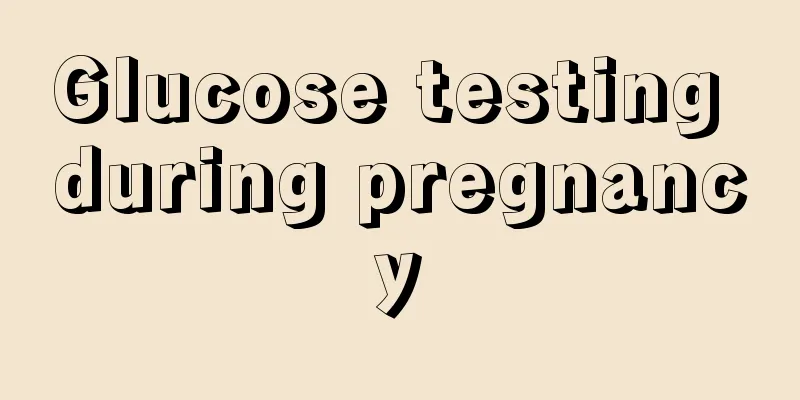 Glucose testing during pregnancy